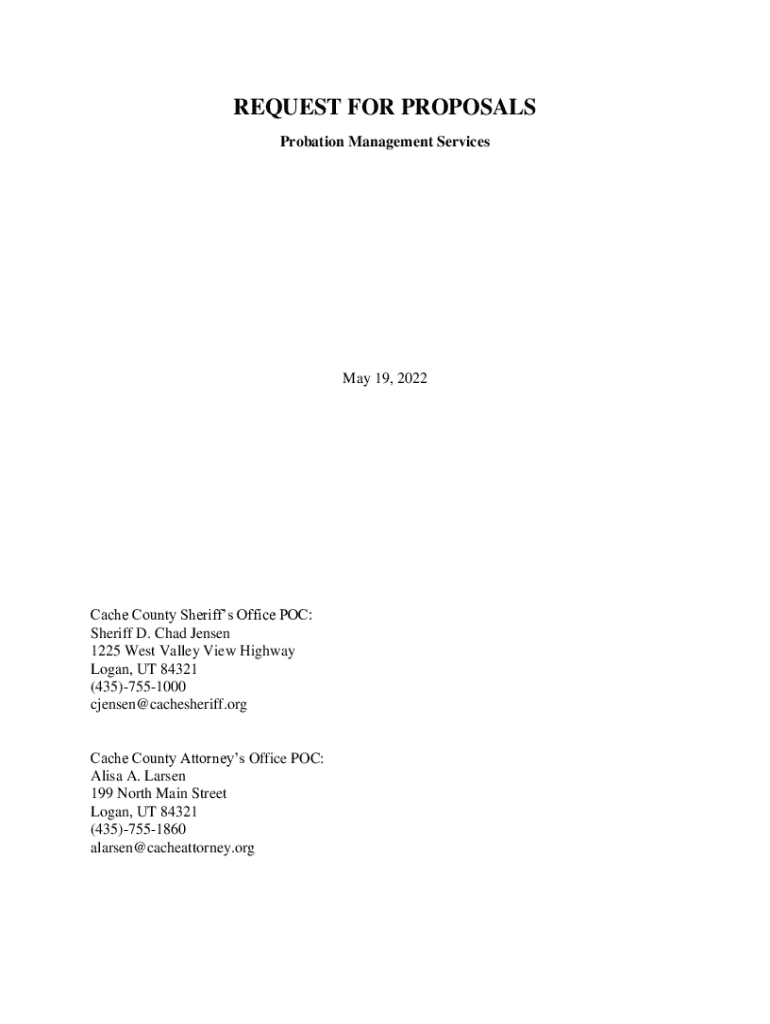 REQUEST FOR PROPOSALS

Probation Management Services

May 19, 2022

Cache County Sheriff's Office POC:
Sheriff D. Chad Jensen
1225 West Valley View Highway
Logan, UT 84321
(435)-755-1000
cjensen@cachesheriff.org

Cache County Attorney's Office POC:
Alisa A. Larsen
199 North Main Street
Logan, UT 84321
(435)-755-1860
alarsen@cacheattorney.org